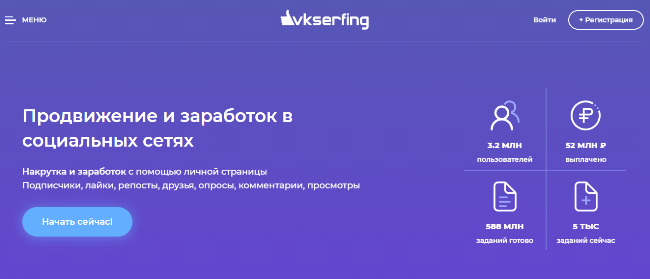 МЕНЮ

vkserfing

Войти

+ Регистрация

Продвижение и заработок в социальных сетях

Накрутка и заработок с помощью личной страницы
Подписчики, лайки, репосты, друзья, опросы, комментарии, просмотры

Начать сейчас!

3.2 МЛН
пользователей

52 МЛН ₽
выплачено

588 МЛН
заданий готово

5 ТЫС
заданий сейчас